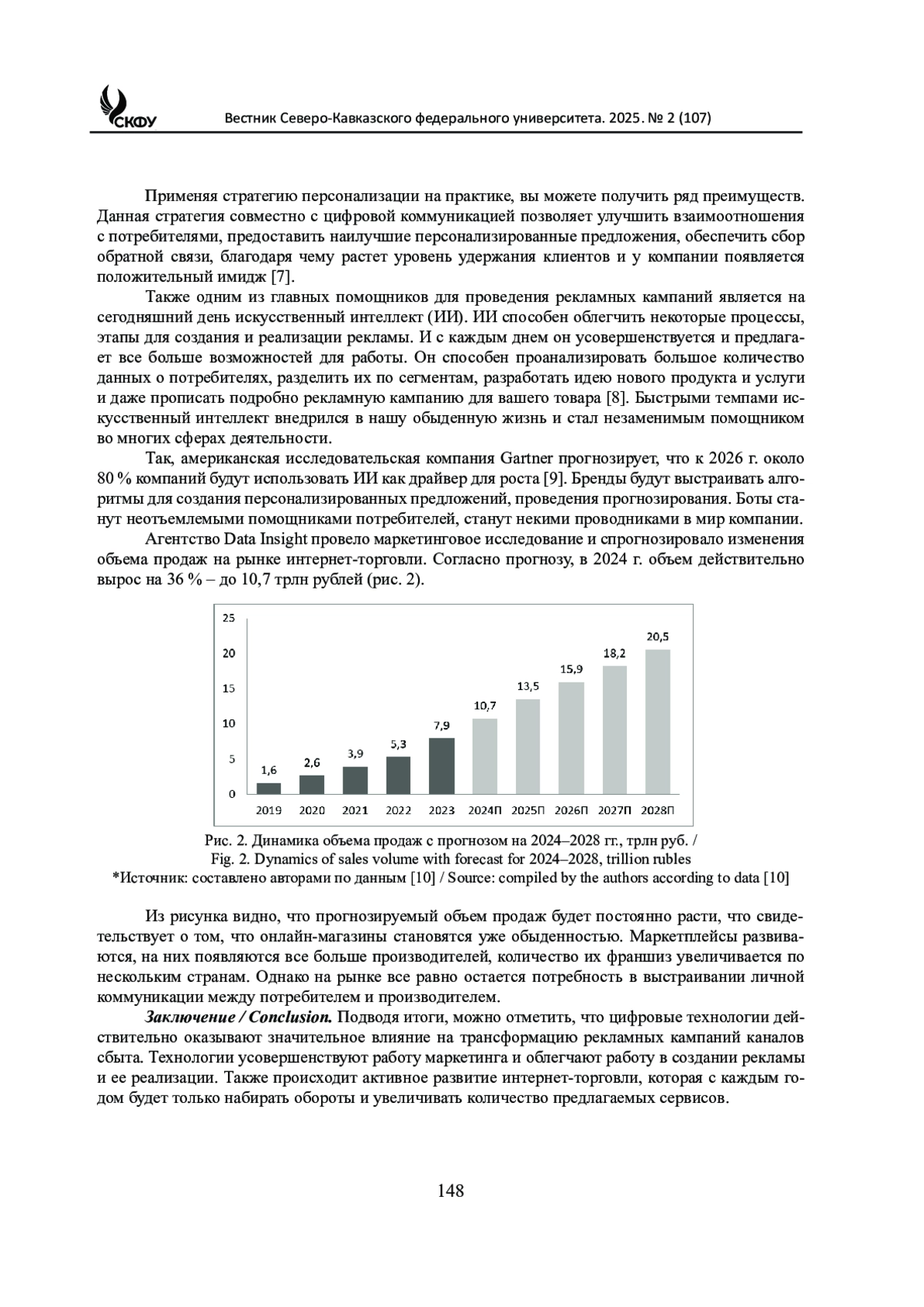 СКФУ

Вестник Северо-Кавказского федерального университета. 2025. № 2 (107)

Применяя стратегию персонализации на практике, вы можете получить ряд преимуществ. Данная стратегия совместно с цифровой коммуникацией позволяет улучшить взаимоотношения с потребителями, предоставить наилучшие персонализированные предложения, обеспечить сбор обратной связи, благодаря чему растет уровень удержания клиентов и у компании появляется положительный имидж [7].

Также одним из главных помощников для проведения рекламных кампаний является на сегодняшний день искусственный интеллект (ИИ). ИИ способен облегчить некоторые процессы, этапы для создания и реализации рекламы. И с каждым днем он усовершенствуется и предлагает все больше возможностей для работы. Он способен проанализировать большое количество данных о потребителях, разделить их по сегментам, разработать идею нового продукта и услуги и даже прописать подробно рекламную кампанию для вашего товара [8]. Быстрыми темпами искусственный интеллект внедрился в нашу обыденную жизнь и стал незаменимым помощником во многих сферах деятельности.

Так, американская исследовательская компания Gartner прогнозирует, что к 2026 г. около 80 % компаний будут использовать ИИ как драйвер для роста [9]. Бренды будут выстраивать алгоритмы для создания персонализированных предложений, проведения прогнозирования. Боты станут неотъемлемыми помощниками потребителей, станут некими проводниками в мир компании.

Агентство Data Insight провело маркетинговое исследование и спрогнозировало изменения объема продаж на рынке интернет-торговли. Согласно прогнозу, в 2024 г. объем действительно вырос на 36 % – до 10,7 трлн рублей (рис. 2).

25
20
15
10
5
0
1,6 2,6 3,9 5,3 7,9 10,7 13,5 15,9 18,2 20,5
2019 2020 2021 2022 2023 2024П 2025П 2026П 2027П 2028П

Рис. 2. Динамика объема продаж с прогнозом на 2024–2028 гг., трлн руб. /
Fig. 2. Dynamics of sales volume with forecast for 2024–2028, trillion rubles
*Источник: составлено авторами по данным [10] / Source: compiled by the authors according to data [10]

Из рисунка видно, что прогнозируемый объем продаж будет постоянно расти, что свидетельствует о том, что онлайн-магазины становятся уже обыденностью. Маркетплейсы развиваются, на них появляются все больше производителей, количество их франшиз увеличивается по нескольким странам. Однако на рынке все равно остается потребность в выстраивании личной коммуникации между потребителем и производителем.

Заключение / Conclusion. Подводя итоги, можно отметить, что цифровые технологии действительно оказывают значительное влияние на трансформацию рекламных кампаний каналов сбыта. Технологии усовершенствуют работу маркетинга и облегчают работу в создании рекламы и ее реализации. Также происходит активное развитие интернет-торговли, которая с каждым годом будет только набирать обороты и увеличивать количество предлагаемых сервисов.

148